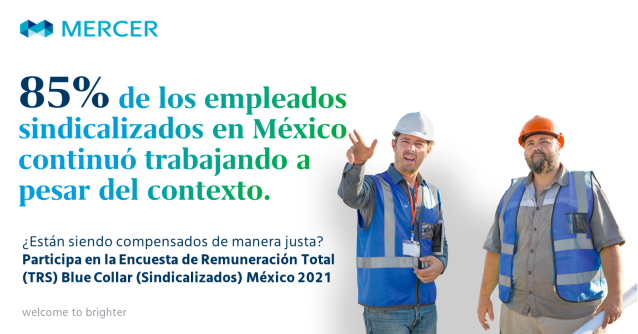 MERCER

85% de los empleados sindicalizados en México continuó trabajando a pesar del contexto.

¿Están siendo compensados de manera justa?
Participa en la Encuesta de Remuneración Total (TRS) Blue Collar (Sindicalizados) México 2021

welcome to brighter